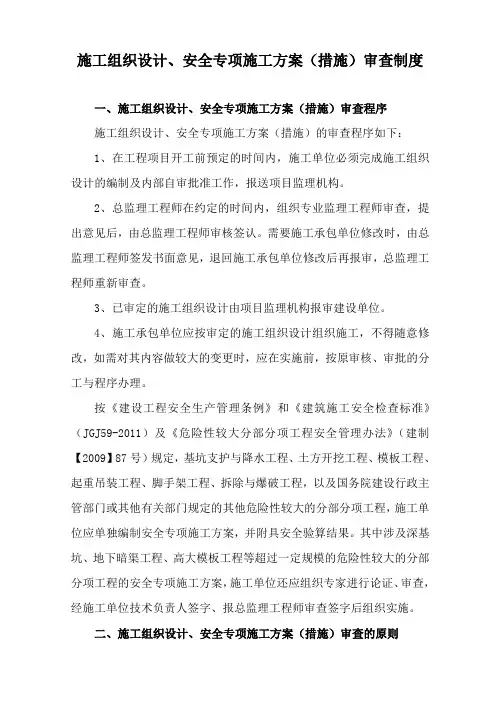 施工组织设计、安全专项施工方案（措施）审查制度

一、施工组织设计、安全专项施工方案（措施）审查程序

施工组织设计、安全专项施工方案（措施）的审查程序如下：

1、在工程项目开工前预定的时间内，施工单位必须完成施工组织设计的编制及内部自审批准工作，报送项目监理机构。

2、总监理工程师在约定的时间内，组织专业监理工程师审查，提出意见后，由总监理工程师审核签认。需要施工承包单位修改时，由总监理工程师签发书面意见，退回施工承包单位修改后再报审，总监理工程师重新审查。

3、已审定的施工组织设计由项目监理机构报审建设单位。

4、施工承包单位应按审定的施工组织设计组织施工，不得随意修改，如需对其内容做较大的变更时，应在实施前，按原审核、审批的分工与程序办理。

按《建设工程安全生产管理条例》和《建筑施工安全检查标准》（JGJ59-2011）及《危险性较大分部分项工程安全管理办法》（建制【2009】87号）规定，基坑支护与降水工程、土方开挖工程、模板工程、起重吊装工程、脚手架工程、拆除与爆破工程，以及国务院建设行政主管部门或其他有关部门规定的其他危险性较大的分部分项工程，施工单位应单独编制安全专项施工方案，并附具安全验算结果。其中涉及深基坑、地下暗渠工程、高大模板工程等超过一定规模的危险性较大的分部分项工程的安全专项施工方案，施工单位还应组织专家进行论证、审查，经施工单位技术负责人签字、报总监理工程师审查签字后组织实施。

二、施工组织设计、安全专项施工方案（措施）审查的原则